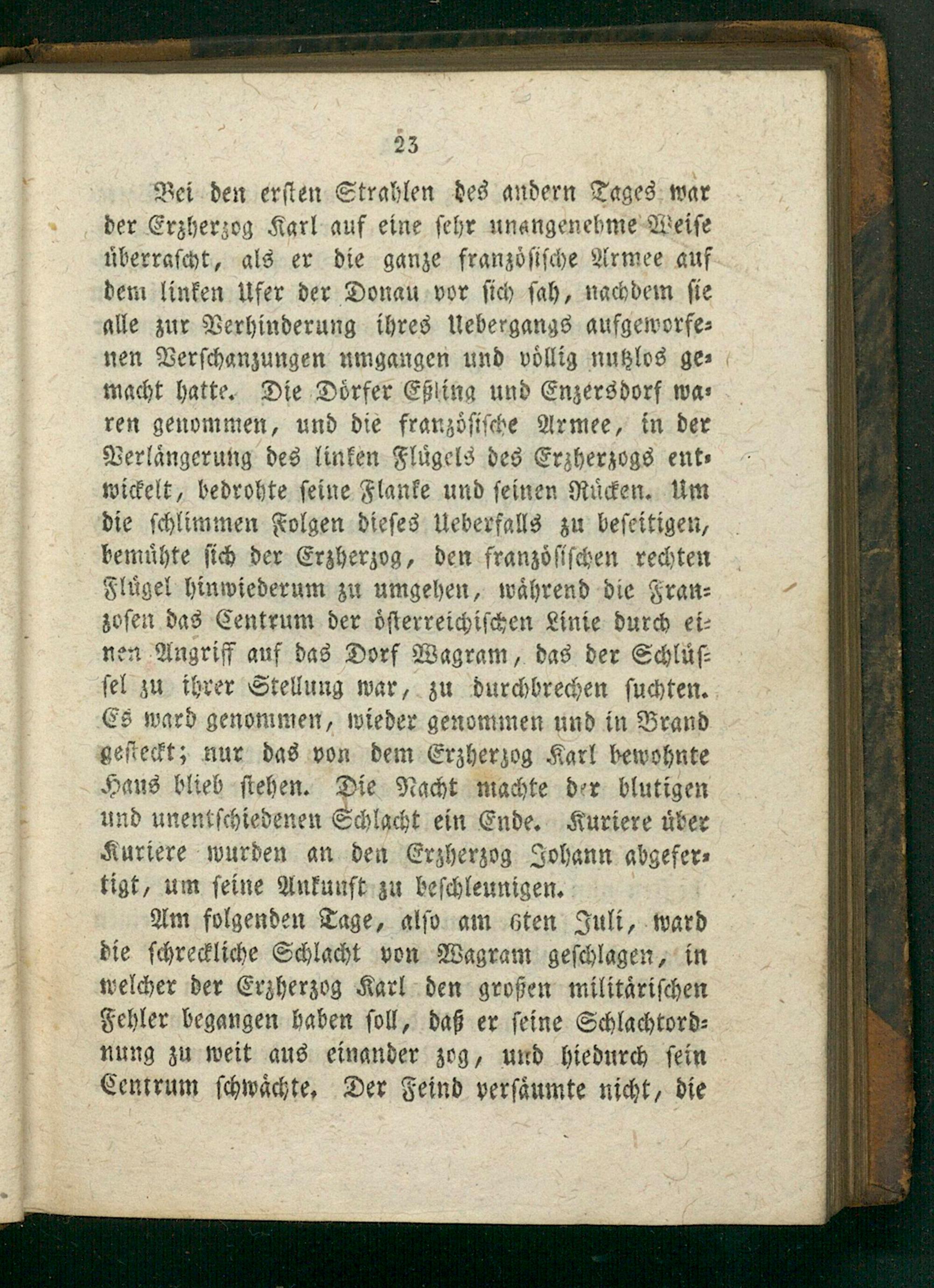 23

Bei den ersten Strahlen des andern Tages war der Erzherzog Karl auf eine sehr unangenehme Weise überrascht, als er die ganze französische Armee auf dem linken Ufer der Donau vor sich sah, nachdem sie alle zur Verhinderung ihres Uebergangs aufgeworfenen Verschanzungen umgangen und völlig nutzlos gemacht hatte. Die Dörfer Eßling und Enzersdorf waren genommen, und die französische Armee, in der Verlängerung des linken Flügels des Erzherzogs entwickelt, bedrohte seine Flanke und seinen Rücken. Um die schlimmen Folgen dieses Ueberfalls zu beseitigen, bemühte sich der Erzherzog, den französischen rechten Flügel hinwiederum zu umgehen, während die Franzosen das Centrum der österreichischen Linie durch einen Angriff auf das Dorf Wagram, das der Schlüssel zu ihrer Stellung war, zu durchbrechen suchten. Es ward genommen, wieder genommen und in Brand gesteckt; nur das von dem Erzherzog Karl bewohnte Haus blieb stehen. Die Nacht machte der blutigen und unentschiedenen Schlacht ein Ende. Kuriere über Kuriere wurden an den Erzherzog Johann abgefertigt, um seine Ankunft zu beschleunigen.

Am folgenden Tage, also am 6ten Juli, ward die schreckliche Schlacht von Wagram geschlagen, in welcher der Erzherzog Karl den großen militärischen Fehler begangen haben soll, daß er seine Schlachtordnung zu weit aus einander zog, und hiedurch sein Centrum schwächte. Der Feind versäumte nicht, die